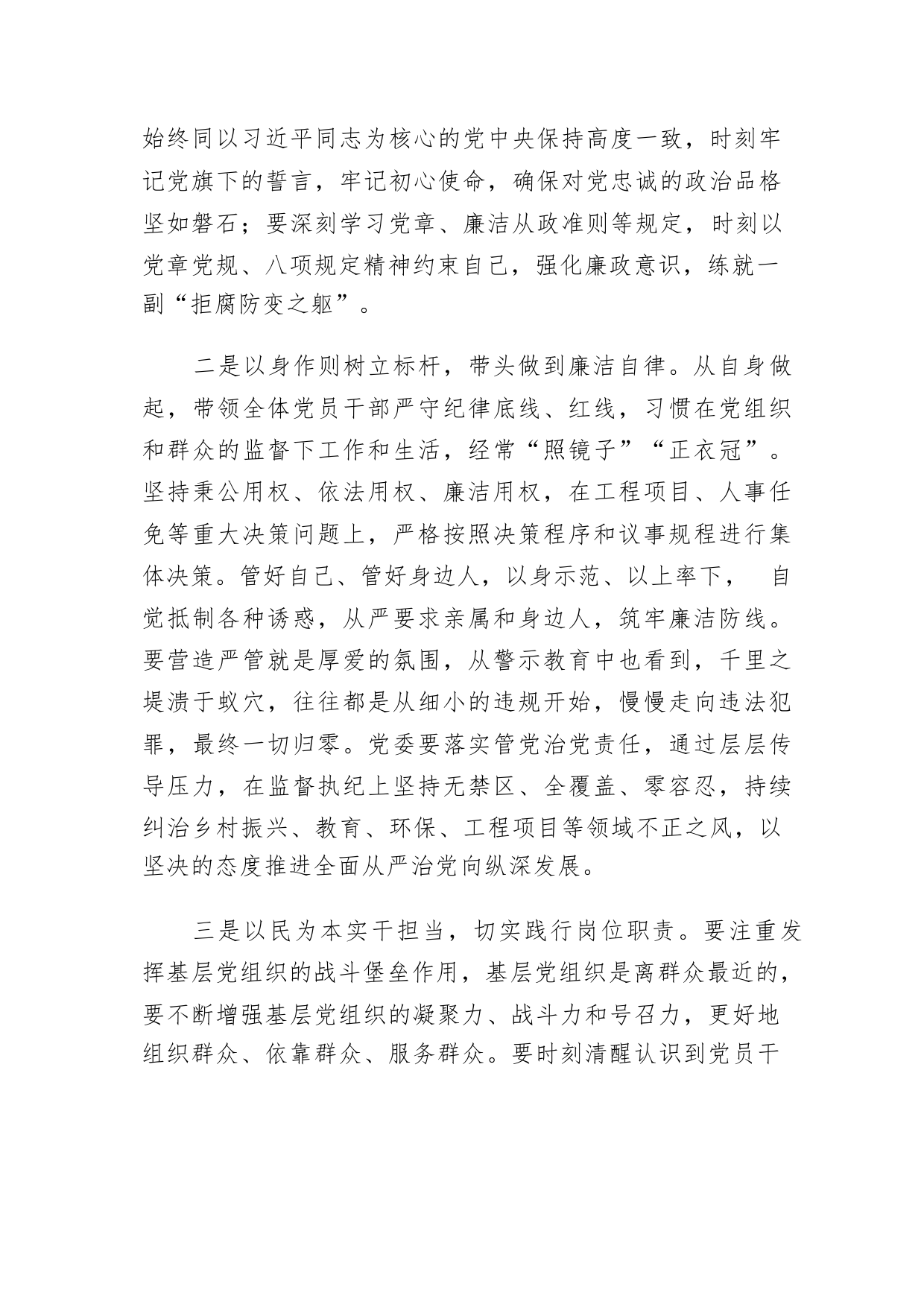 始终同以习近平同志为核心的党中央保持高度一致，时刻牢记党旗下的誓言，牢记初心使命，确保对党忠诚的政治品格坚如磐石；要深刻学习党章、廉洁从政准则等规定，时刻以党章党规、八项规定精神约束自己，强化廉政意识，练就一副“拒腐防变之躯”。

二是以身作则树立标杆，带头做到廉洁自律。从自身做起，带领全体党员干部严守纪律底线、红线，习惯在党组织和群众的监督下工作和生活，经常“照镜子”“正衣冠”。坚持秉公用权、依法用权、廉洁用权，在工程项目、人事任免等重大决策问题上，严格按照决策程序和议事规程进行集体决策。管好自己、管好身边人，以身示范、以上率下， 自觉抵制各种诱惑，从严要求亲属和身边人，筑牢廉洁防线。要营造严管就是厚爱的氛围，从警示教育中也看到，千里之堤溃于蚁穴，往往都是从细小的违规开始，慢慢走向违法犯罪，最终一切归零。党委要落实管党治党责任，通过层层传导压力，在监督执纪上坚持无禁区、全覆盖、零容忍，持续纠治乡村振兴、教育、环保、工程项目等领域不正之风，以坚决的态度推进全面从严治党向纵深发展。

三是以民为本实干担当，切实践行岗位职责。要注重发挥基层党组织的战斗堡垒作用，基层党组织是离群众最近的，要不断增强基层党组织的凝聚力、战斗力和号召力，更好地组织群众、依靠群众、服务群众。要时刻清醒认识到党员干